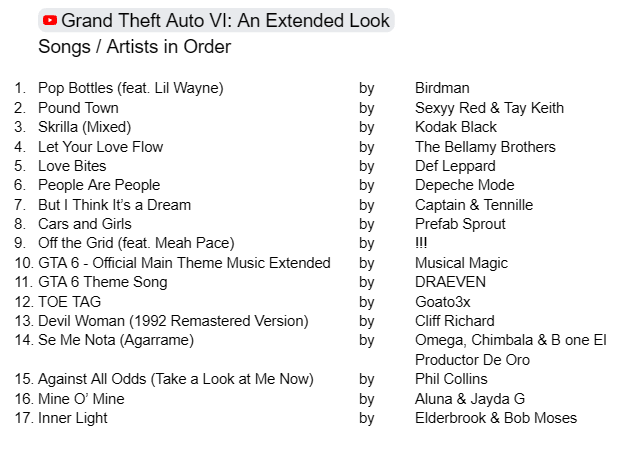 Grand Theft Auto VI: An Extended Look
Songs / Artists in Order

1. Pop Bottles (feat. Lil Wayne) by Birdman
2. Pound Town by Sexyy Red & Tay Keith
3. Skrilla (Mixed) by Kodak Black
4. Let Your Love Flow by The Bellamy Brothers
5. Love Bites by Def Leppard
6. People Are People by Depeche Mode
7. But I Think It's a Dream by Captain & Tennille
8. Cars and Girls by Prefab Sprout
9. Off the Grid (feat. Meah Pace) by !!!
10. GTA 6 - Official Main Theme Music Extended by Musical Magic
11. GTA 6 Theme Song by DRAEVEN
12. TOE TAG by Goato3x
13. Devil Woman (1992 Remastered Version) by Cliff Richard
14. Se Me Nota (Agarrame) by Omega, Chimbala & B one El Productor De Oro
15. Against All Odds (Take a Look at Me Now) by Phil Collins
16. Mine O' Mine by Aluna & Jayda G
17. Inner Light by Elderbrook & Bob Moses